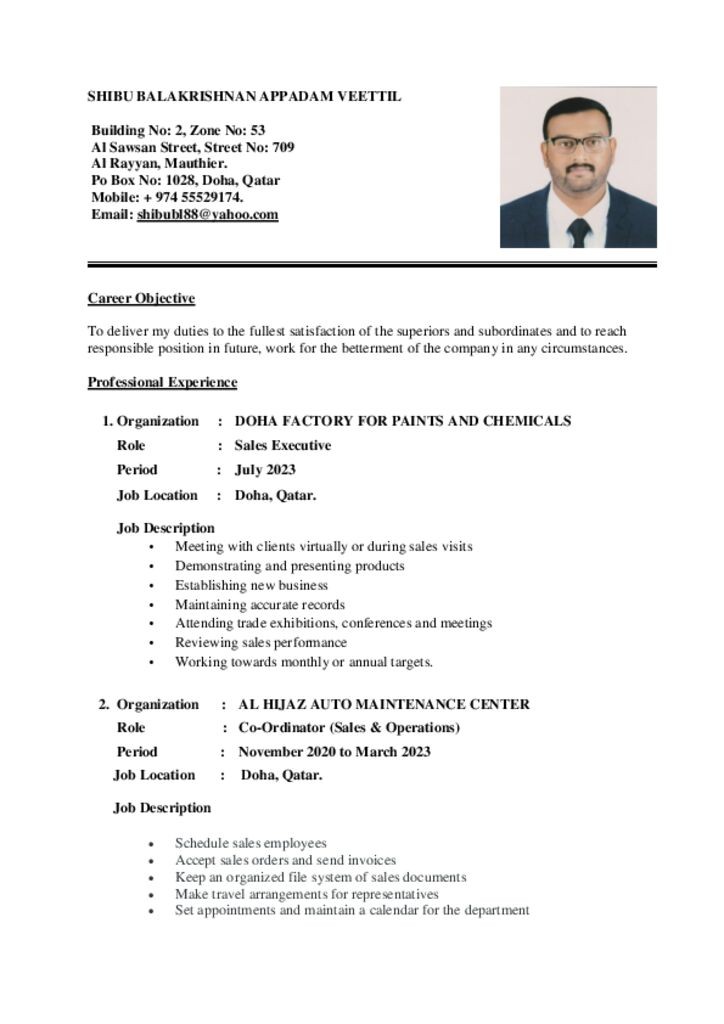 SHIBU BALAKRISHNAN APPADAM VEETTIL

Building No: 2, Zone No: 53
Al Sawsan Street, Street No: 709
Al Rayyan, Mauthier.
Po Box No: 1028, Doha, Qatar
Mobile: + 974 55529174.
Email: shibubl88@yahoo.com

Career Objective

To deliver my duties to the fullest satisfaction of the superiors and subordinates and to reach responsible position in future, work for the betterment of the company in any circumstances.

Professional Experience

1. Organization : DOHA FACTORY FOR PAINTS AND CHEMICALS
Role : Sales Executive
Period : July 2023
Job Location : Doha, Qatar.

Job Description
• Meeting with clients virtually or during sales visits
• Demonstrating and presenting products
• Establishing new business
• Maintaining accurate records
• Attending trade exhibitions, conferences and meetings
• Reviewing sales performance
• Working towards monthly or annual targets.

2. Organization : AL HIJAZ AUTO MAINTENANCE CENTER
Role : Co-Ordinator (Sales & Operations)
Period : November 2020 to March 2023
Job Location : Doha, Qatar.

Job Description

• Schedule sales employees
• Accept sales orders and send invoices
• Keep an organized file system of sales documents
• Make travel arrangements for representatives
• Set appointments and maintain a calendar for the department